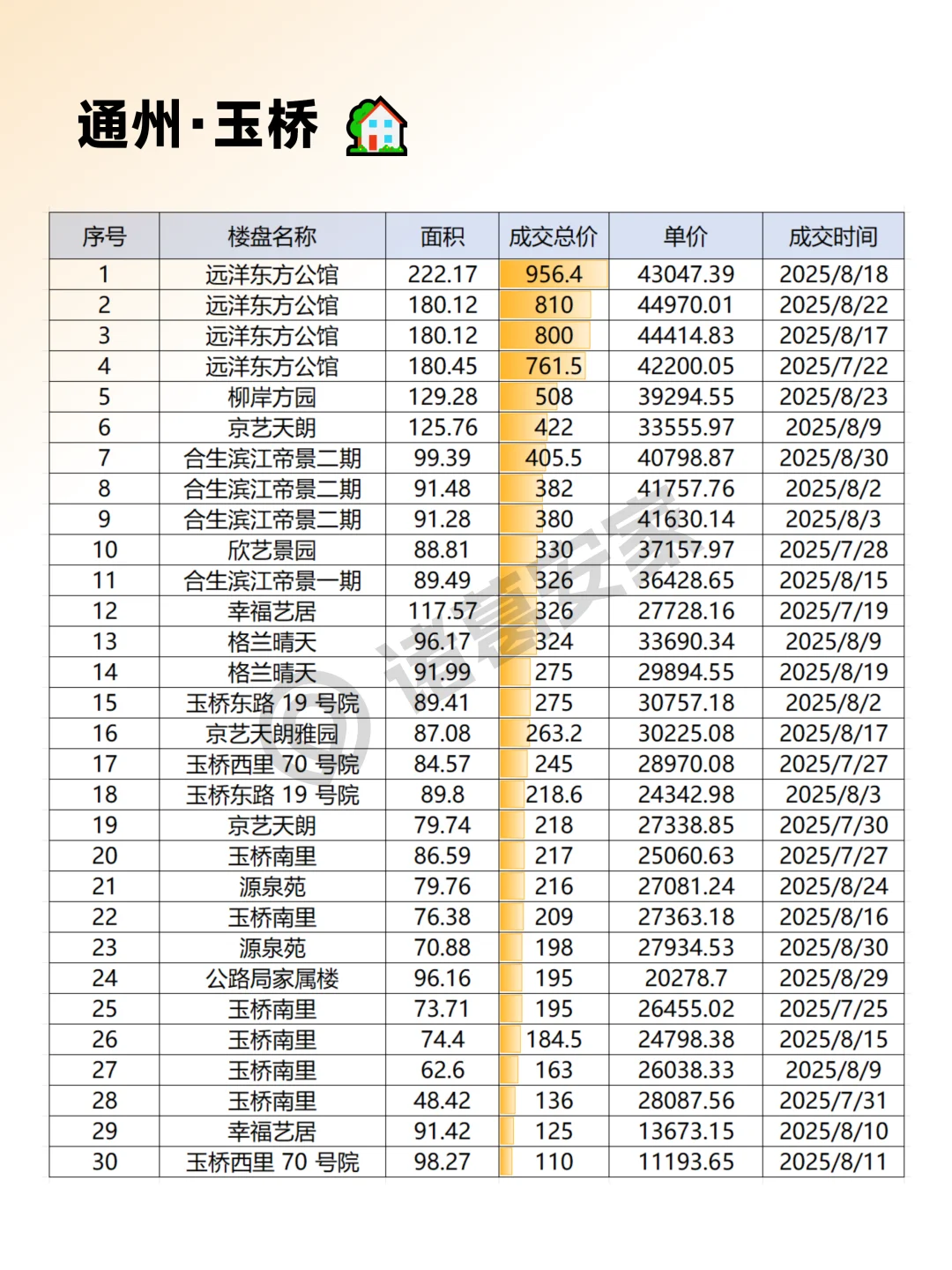 通州·玉桥

| 序号 | 楼盘名称 | 面积 | 成交总价 | 单价 | 成交时间 |
|---|---|---|---|---|---|
| 1 | 远洋东方公馆 | 222.17 | 956.4 | 43047.39 | 2025/8/18 |
| 2 | 远洋东方公馆 | 180.12 | 810 | 44970.01 | 2025/8/22 |
| 3 | 远洋东方公馆 | 180.12 | 800 | 44414.83 | 2025/8/17 |
| 4 | 远洋东方公馆 | 180.45 | 761.5 | 42200.05 | 2025/7/22 |
| 5 | 柳岸方园 | 129.28 | 508 | 39294.55 | 2025/8/23 |
| 6 | 京艺天朗 | 125.76 | 422 | 33555.97 | 2025/8/9 |
| 7 | 合生滨江帝景二期 | 99.39 | 405.5 | 40798.87 | 2025/8/30 |
| 8 | 合生滨江帝景二期 | 91.48 | 382 | 41757.76 | 2025/8/2 |
| 9 | 合生滨江帝景二期 | 91.28 | 380 | 41630.14 | 2025/8/3 |
| 10 | 欣艺景园 | 88.81 | 330 | 37157.97 | 2025/7/28 |
| 11 | 合生滨江帝景一期 | 89.49 | 326 | 36428.65 | 2025/8/15 |
| 12 | 幸福艺居 | 117.57 | 326 | 27728.16 | 2025/7/19 |
| 13 | 格兰晴天 | 96.17 | 324 | 33690.34 | 2025/8/9 |
| 14 | 格兰晴天 | 91.99 | 275 | 29894.55 | 2025/8/19 |
| 15 | 玉桥东路 19 号院 | 89.41 | 275 | 30757.18 | 2025/8/2 |
| 16 | 京艺天朗雅园 | 87.08 | 263.2 | 30225.08 | 2025/8/17 |
| 17 | 玉桥西里 70 号院 | 84.57 | 245 | 28970.08 | 2025/7/27 |
| 18 | 玉桥东路 19 号院 | 89.8 | 218.6 | 24342.98 | 2025/8/3 |
| 19 | 京艺天朗 | 79.74 | 218 | 27338.85 | 2025/7/30 |
| 20 | 玉桥南里 | 86.59 | 217 | 25060.63 | 2025/7/27 |
| 21 | 源泉苑 | 79.76 | 216 | 27081.24 | 2025/8/24 |
| 22 | 玉桥南里 | 76.38 | 209 | 27363.18 | 2025/8/16 |
| 23 | 源泉苑 | 70.88 | 198 | 27934.53 | 2025/8/30 |
| 24 | 公路局家属楼 | 96.16 | 195 | 20278.7 | 2025/8/29 |
| 25 | 玉桥南里 | 73.71 | 195 | 26455.02 | 2025/7/25 |
| 26 | 玉桥南里 | 74.4 | 184.5 | 24798.38 | 2025/8/15 |
| 27 | 玉桥南里 | 62.6 | 163 | 26038.33 | 2025/8/9 |
| 28 | 玉桥南里 | 48.42 | 136 | 28087.56 | 2025/7/31 |
| 29 | 幸福艺居 | 91.42 | 125 | 13673.15 | 2025/8/10 |
| 30 | 玉桥西里 70 号院 | 98.27 | 110 | 11193.65 | 2025/8/11 |

诸葛安家